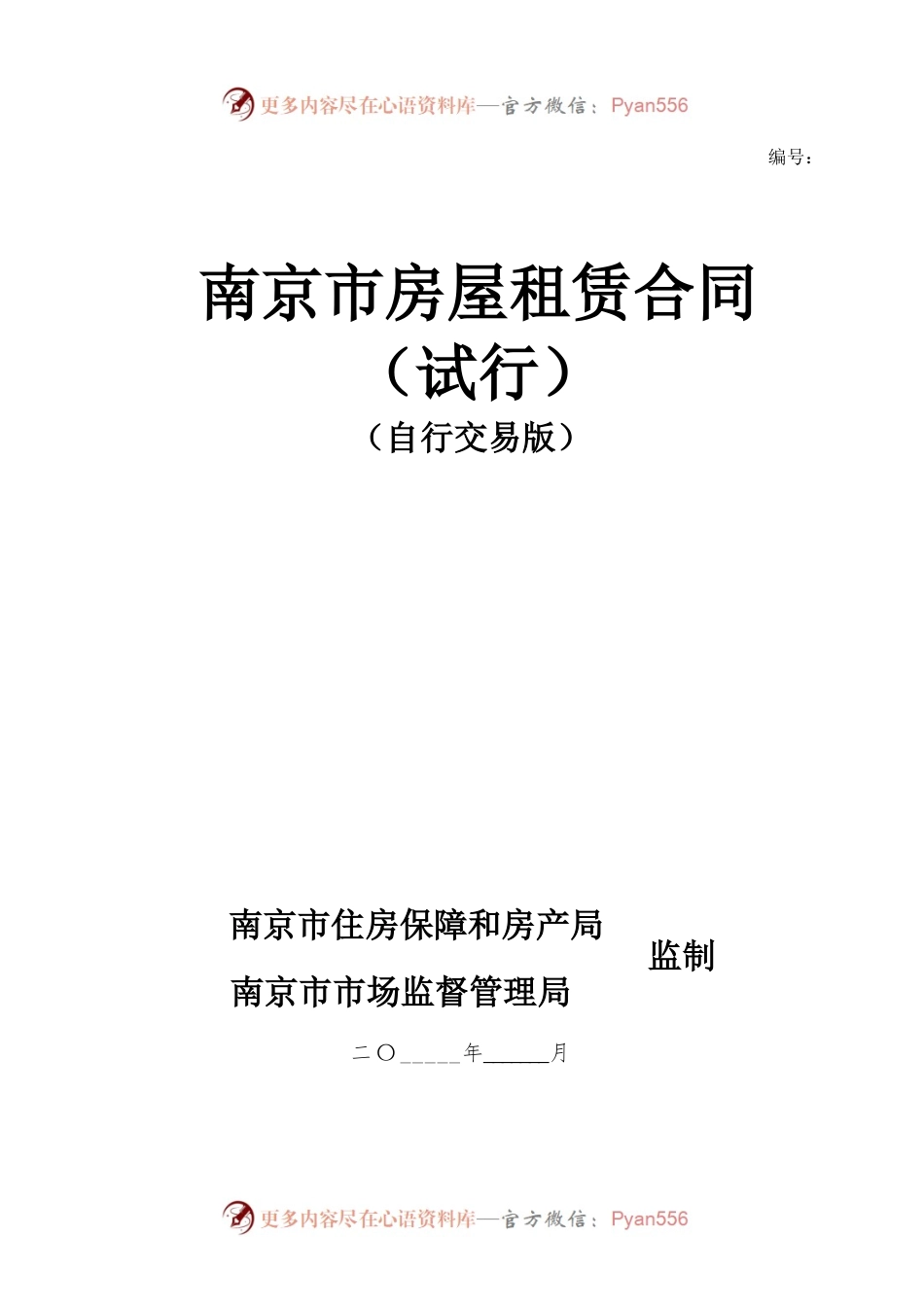 更多内容尽在心语资料库—官方微信：Pyan556

编号：

南京市房屋租赁合同
（试行）
（自行交易版）

南京市住房保障和房产局
南京市市场监督管理局
监制

二〇____年____月

更多内容尽在心语资料库—官方微信：Pyan556